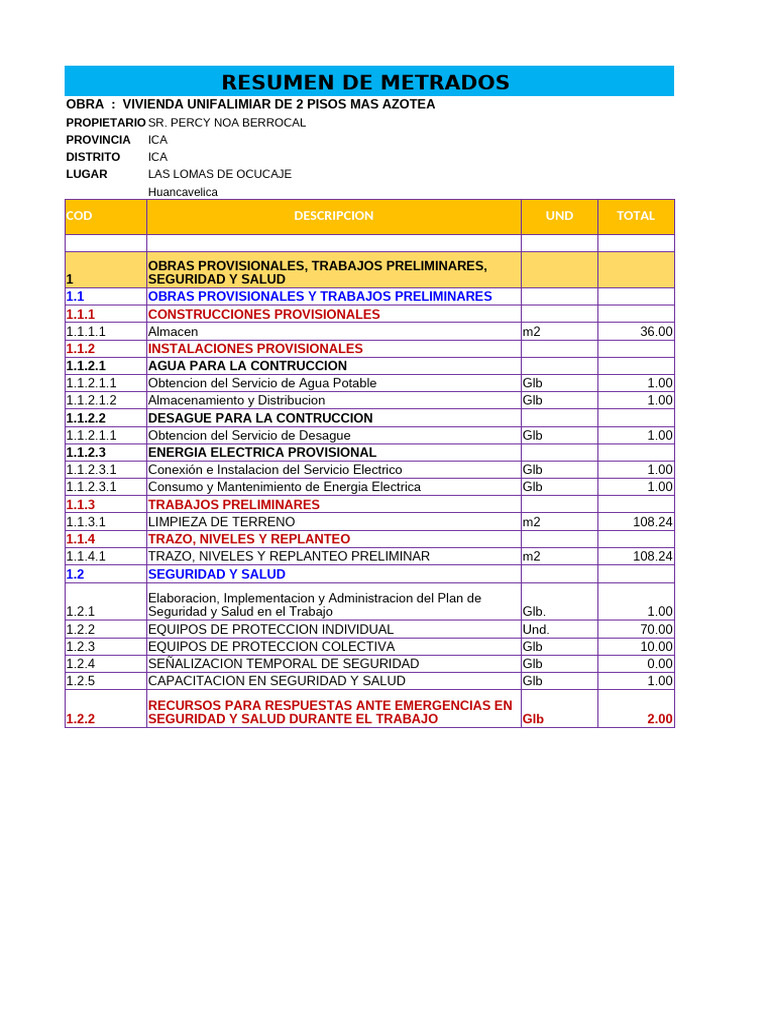 RESUMEN DE METRADOS

OBRA : VIVIENDA UNIFALIMIAR DE 2 PISOS MAS AZOTEA
PROPIETARIO SR. PERCY NOA BERROCAL
PROVINCIA ICA
DISTRITO ICA
LUGAR LAS LOMAS DE OCUCAJE
Huancavelica

| COD | DESCRIPCION | UND | TOTAL |
|---|---|---|---|
| | | | |
| 1 | OBRAS PROVISIONALES, TRABAJOS PRELIMINARES, SEGURIDAD Y SALUD | | |
| 1.1 | OBRAS PROVISIONALES Y TRABAJOS PRELIMINARES | | |
| 1.1.1 | CONSTRUCCIONES PROVISIONALES | | |
| 1.1.1.1 | Almacen | m2 | 36.00 |
| 1.1.2 | INSTALACIONES PROVISIONALES | | |
| 1.1.2.1 | AGUA PARA LA CONTRUCCION | | |
| 1.1.2.1.1 | Obtencion del Servicio de Agua Potable | Glb | 1.00 |
| 1.1.2.1.2 | Almacenamiento y Distribucion | Glb | 1.00 |
| 1.1.2.2 | DESAGUE PARA LA CONTRUCCION | | |
| 1.1.2.1.1 | Obtencion del Servicio de Desague | Glb | 1.00 |
| 1.1.2.3 | ENERGIA ELECTRICA PROVISIONAL | | |
| 1.1.2.3.1 | Conexión e Instalacion del Servicio Electrico | Glb | 1.00 |
| 1.1.2.3.1 | Consumo y Mantenimiento de Energia Electrica | Glb | 1.00 |
| 1.1.3 | TRABAJOS PRELIMINARES | | |
| 1.1.3.1 | LIMPIEZA DE TERRENO | m2 | 108.24 |
| 1.1.4 | TRAZO, NIVELES Y REPLANTEO | | |
| 1.1.4.1 | TRAZO, NIVELES Y REPLANTEO PRELIMINAR | m2 | 108.24 |
| 1.2 | SEGURIDAD Y SALUD | | |
| 1.2.1 | Elaboracion, Implementacion y Administracion del Plan de Seguridad y Salud en el Trabajo | Glb. | 1.00 |
| 1.2.2 | EQUIPOS DE PROTECCION INDIVIDUAL | Und. | 70.00 |
| 1.2.3 | EQUIPOS DE PROTECCION COLECTIVA | Glb | 10.00 |
| 1.2.4 | SEÑALIZACION TEMPORAL DE SEGURIDAD | Glb | 0.00 |
| 1.2.5 | CAPACITACION EN SEGURIDAD Y SALUD | Glb | 1.00 |
| 1.2.2 | RECURSOS PARA RESPUESTAS ANTE EMERGENCIAS EN SEGURIDAD Y SALUD DURANTE EL TRABAJO | Glb | 2.00 |